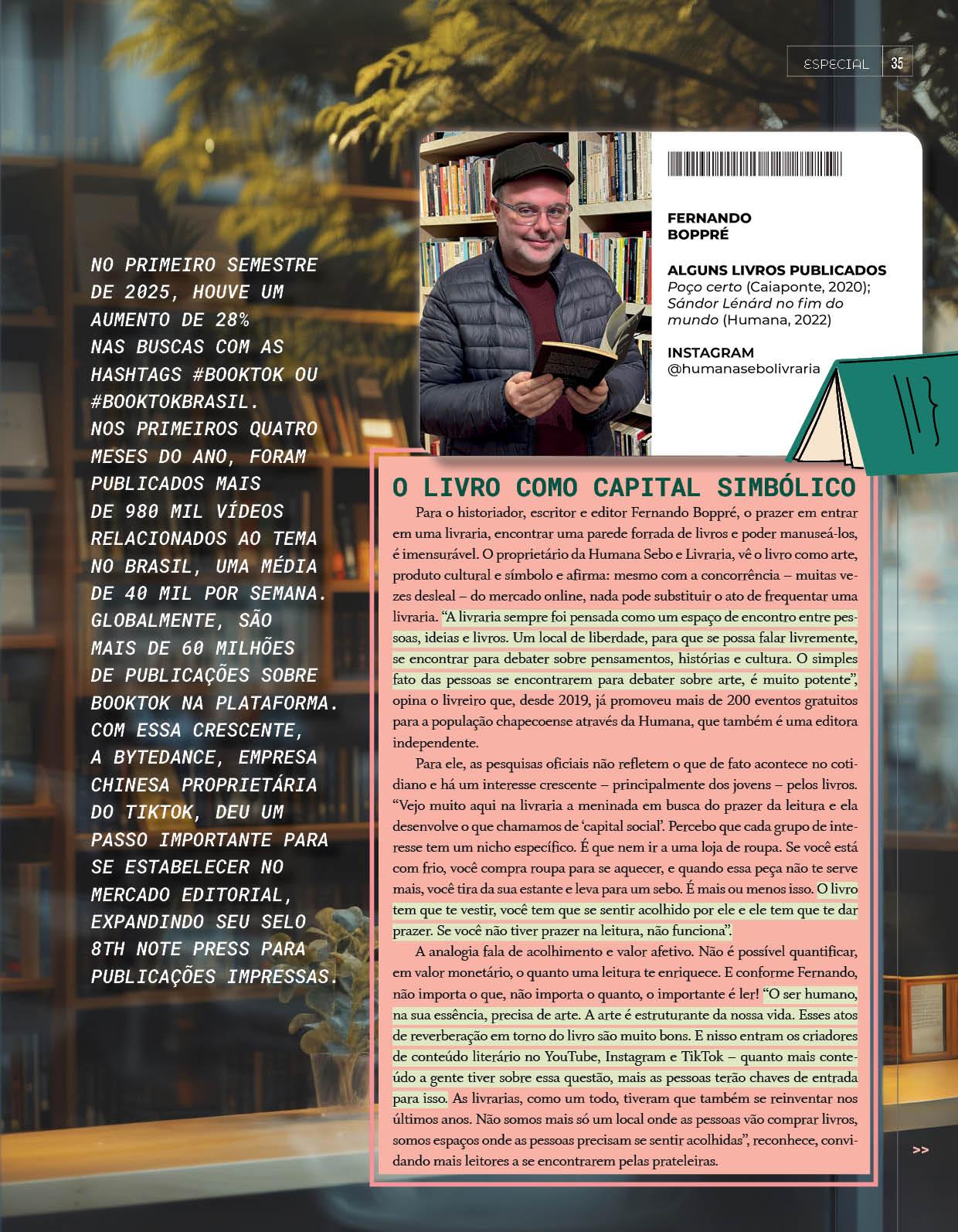 ESPECIAL 35

NO PRIMEIRO SEMESTRE DE 2025, HOUVE UM AUMENTO DE 28% NAS BUSCAS COM AS HASHTAGS #BOOKTOK OU #BOOKTOKBRASIL. NOS PRIMEIROS QUATRO MESES DO ANO, FORAM PUBLICADOS MAIS DE 980 MIL VÍDEOS RELACIONADOS AO TEMA NO BRASIL, UMA MÉDIA DE 40 MIL POR SEMANA. GLOBALMENTE, SÃO MAIS DE 60 MILHÕES DE PUBLICAÇÕES SOBRE BOOKTOK NA PLATAFORMA. COM ESSA CRESCENTE, A BYTEDANCE, EMPRESA CHINESA PROPRIETÁRIA DO TIKTOK, DEU UM PASSO IMPORTANTE PARA SE ESTABELECER NO MERCADO EDITORIAL, EXPANDINDO SEU SELO 8TH NOTE PRESS PARA PUBLICAÇÕES IMPRESSAS.

FERNANDO BOPPRÉ

ALGUNS LIVROS PUBLICADOS
Poço certo (Caiaponte, 2020); Sándor Lénárd no fim do mundo (Humana, 2022)

INSTAGRAM
@humanasebolivraria

O LIVRO COMO CAPITAL SIMBÓLICO

Para o historiador, escritor e editor Fernando Boppré, o prazer em entrar em uma livraria, encontrar uma parede forrada de livros e poder manuseá-los, é imensurável. O proprietário da Humana Sebo e Livraria, vê o livro como arte, produto cultural e símbolo e afirma: mesmo com a concorrência – muitas vezes desleal – do mercado online, nada pode substituir o ato de frequentar uma livraria. "A livraria sempre foi pensada como um espaço de encontro entre pessoas, ideias e livros. Um local de liberdade, para que se possa falar livremente, se encontrar para debater sobre pensamentos, histórias e cultura. O simples fato das pessoas se encontrarem para debater sobre arte, é muito potente", opina o livreiro que, desde 2019, já promoveu mais de 200 eventos gratuitos para a população chapecoense através da Humana, que também é uma editora independente.

Para ele, as pesquisas oficiais não refletem o que de fato acontece no cotidiano e há um interesse crescente – principalmente dos jovens – pelos livros. "Vejo muito aqui na livraria a meninada em busca do prazer da leitura e ela desenvolve o que chamamos de 'capital social'. Percebo que cada grupo de interesse tem um nicho específico. É que nem ir a uma loja de roupa. Se você está com frio, você compra roupa para se aquecer, e quando essa peça não te serve mais, você tira da sua estante e leva para um sebo. É mais ou menos isso. O livro tem que te vestir, você tem que se sentir acolhido por ele e ele tem que te dar prazer. Se você não tiver prazer na leitura, não funciona".

A analogia fala de acolhimento e valor afetivo. Não é possível quantificar, em valor monetário, o quanto uma leitura te enriquece. E conforme Fernando, não importa o que, não importa o quanto, o importante é ler! "O ser humano, na sua essência, precisa de arte. A arte é estruturante da nossa vida. Esses atos de reverberação em torno do livro são muito bons. E nisso entram os criadores de conteúdo literário no YouTube, Instagram e TikTok – quanto mais conteúdo a gente tiver sobre essa questão, mais as pessoas terão chaves de entrada para isso. As livrarias, como um todo, tiveram que também se reinventar nos últimos anos. Não somos mais só um local onde as pessoas vão comprar livros, somos espaços onde as pessoas precisam se sentir acolhidas", reconhece, convidando mais leitores a se encontrarem pelas prateleiras.

>>